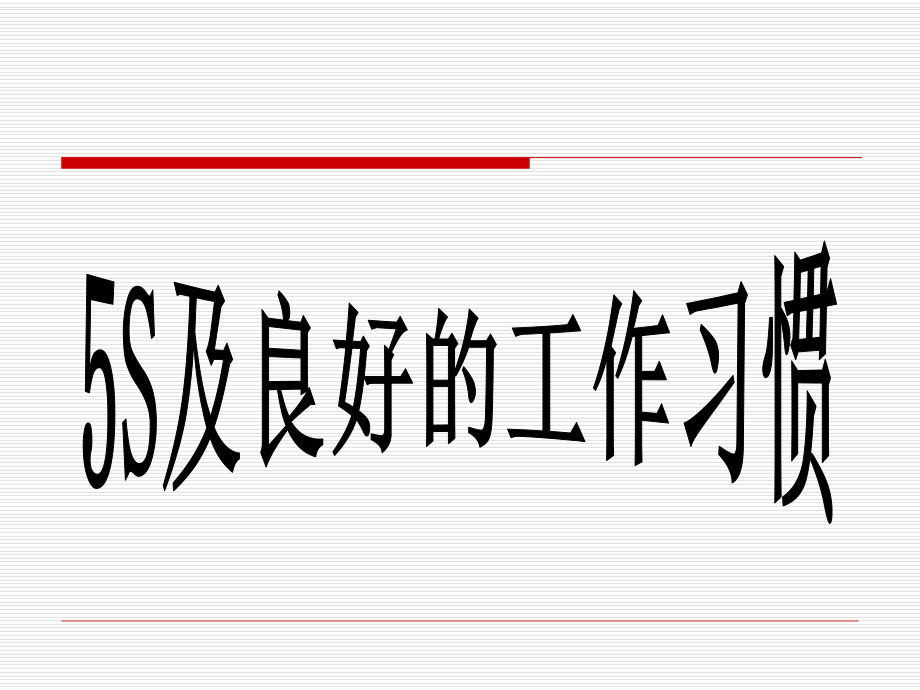 5S及良好的工作习惯